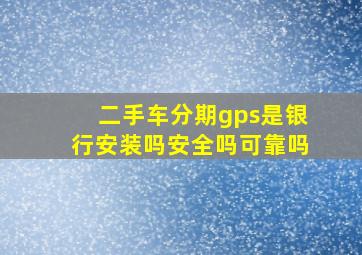 二手车分期gps是银行安装吗安全吗可靠吗